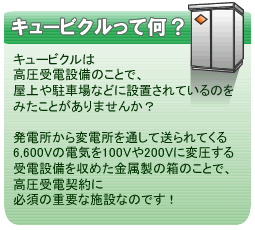 キュービクルって何？

キュービクルは
高圧受電設備のことで、
屋上や駐車場などに設置されているのを
みたことがありませんか？

発電所から変電所を通して送られてくる
6,600Vの電気を100Vや200Vに変圧する
受電設備を収めた金属製の箱のことで、
高圧受電契約に
必須の重要な施設なのです！